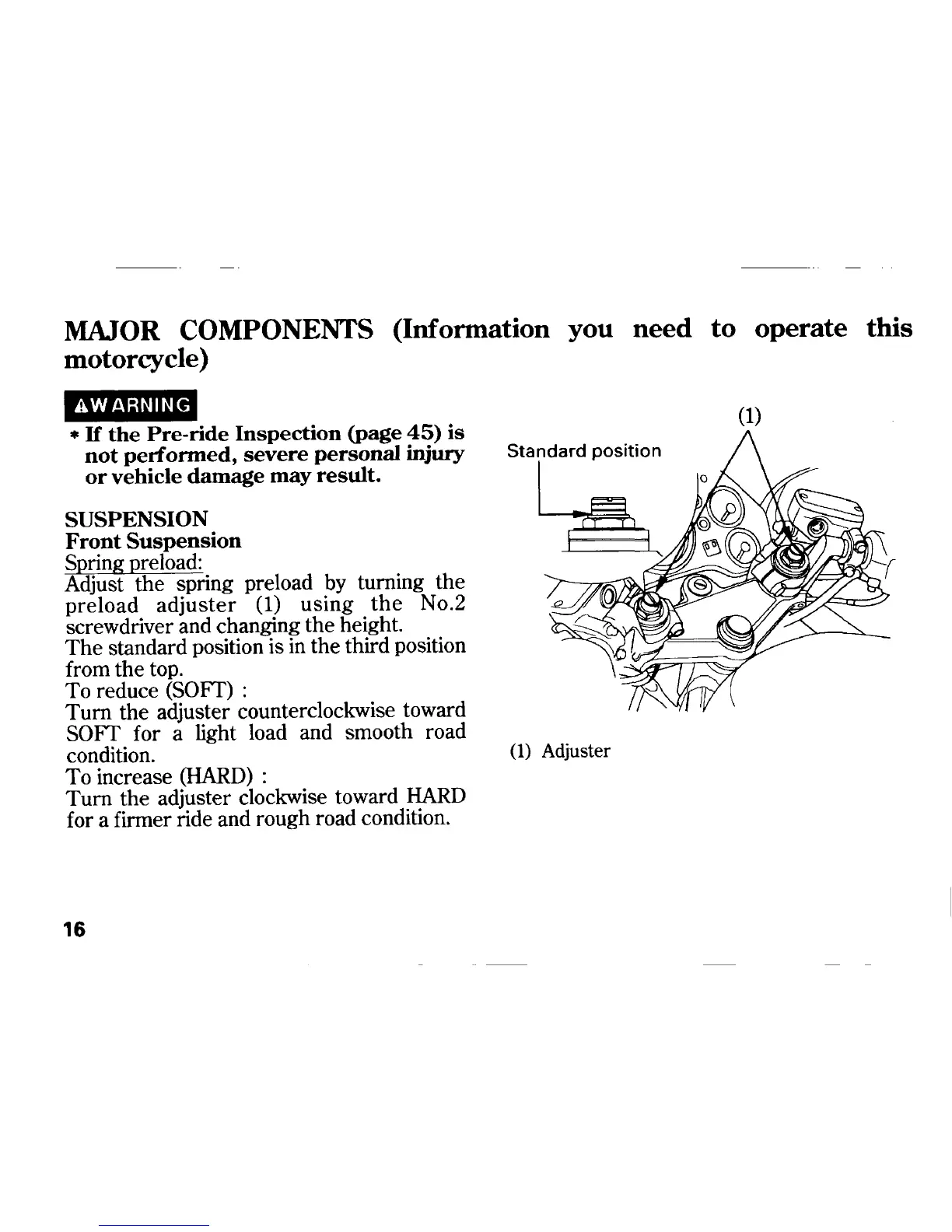 MAJOR COMPONENTS (Information you need to operate this motorcycle)

⚠WARNING

* If the Pre-ride Inspection (page 45) is not performed, severe personal injury or vehicle damage may result.

SUSPENSION
Front Suspension
Spring preload:
Adjust the spring preload by turning the preload adjuster (1) using the No.2 screwdriver and changing the height.
The standard position is in the third position from the top.
To reduce (SOFT) :
Turn the adjuster counterclockwise toward SOFT for a light load and smooth road condition.
To increase (HARD) :
Turn the adjuster clockwise toward HARD for a firmer ride and rough road condition.

(1)
Standard position

(1) Adjuster

16